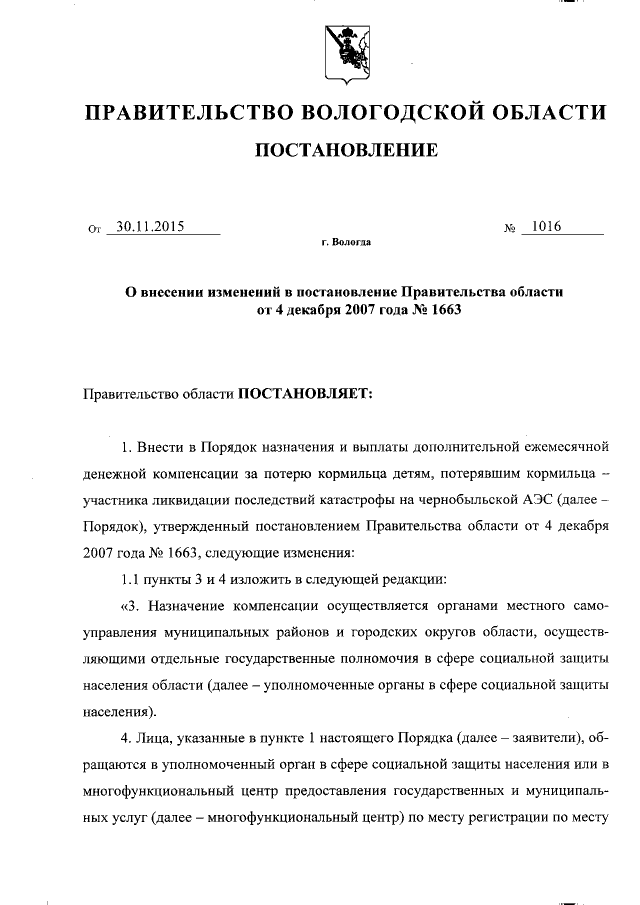 ПРАВИТЕЛЬСТВО ВОЛОГОДСКОЙ ОБЛАСТИ

ПОСТАНОВЛЕНИЕ

От 30.11.2015 № 1016

г. Вологда

О внесении изменений в постановление Правительства области от 4 декабря 2007 года № 1663

Правительство области ПОСТАНОВЛЯЕТ:

1. Внести в Порядок назначения и выплаты дополнительной ежемесячной денежной компенсации за потерю кормильца детям, потерявшим кормильца – участника ликвидации последствий катастрофы на чернобыльской АЭС (далее – Порядок), утвержденный постановлением Правительства области от 4 декабря 2007 года № 1663, следующие изменения:

1.1 пункты 3 и 4 изложить в следующей редакции:

«3. Назначение компенсации осуществляется органами местного самоуправления муниципальных районов и городских округов области, осуществляющими отдельные государственные полномочия в сфере социальной защиты населения области (далее – уполномоченные органы в сфере социальной защиты населения).

4. Лица, указанные в пункте 1 настоящего Порядка (далее – заявители), обращаются в уполномоченный орган в сфере социальной защиты населения или в многофункциональный центр предоставления государственных и муниципальных услуг (далее – многофункциональный центр) по месту регистрации по месту